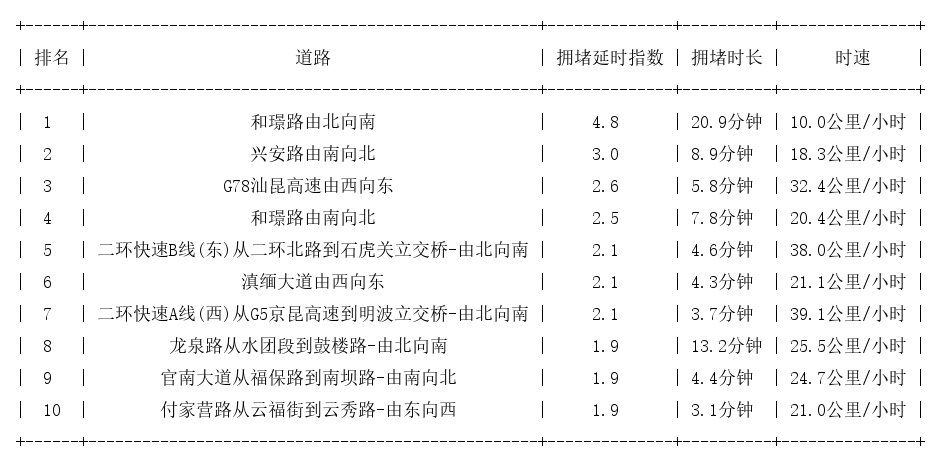 | 排名 | 道路 | 拥堵延时指数 | 拥堵时长 | 时速 |
|---|---|---|---|---|
| 1 | 和璟路由北向南 | 4.8 | 20.9分钟 | 10.0公里/小时 |
| 2 | 兴安路由南向北 | 3.0 | 8.9分钟 | 18.3公里/小时 |
| 3 | G78汕昆高速由西向东 | 2.6 | 5.8分钟 | 32.4公里/小时 |
| 4 | 和璟路由南向北 | 2.5 | 7.8分钟 | 20.4公里/小时 |
| 5 | 二环快速B线(东)从二环北路到石虎关立交桥-由北向南 | 2.1 | 4.6分钟 | 38.0公里/小时 |
| 6 | 滇缅大道由西向东 | 2.1 | 4.3分钟 | 21.1公里/小时 |
| 7 | 二环快速A线(西)从G5京昆高速到明波立交桥-由北向南 | 2.1 | 3.7分钟 | 39.1公里/小时 |
| 8 | 龙泉路从水团段到鼓楼路-由北向南 | 1.9 | 13.2分钟 | 25.5公里/小时 |
| 9 | 官南大道从福保路到南坝路-由南向北 | 1.9 | 4.4分钟 | 24.7公里/小时 |
| 10 | 付家营路从云福街到云秀路-由东向西 | 1.9 | 3.1分钟 | 21.0公里/小时 |